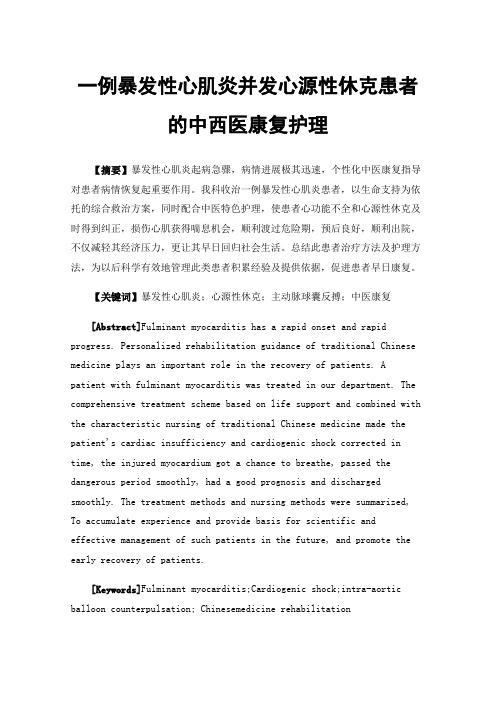 一例暴发性心肌炎并发心源性休克患者的中西医康复护理

【摘要】暴发性心肌炎起病急骤，病情进展极其迅速，个性化中医康复指导对患者病情恢复起重要作用。我科收治一例暴发性心肌炎患者，以生命支持为依托的综合救治方案，同时配合中医特色护理，使患者心功能不全和心源性休克及时得到纠正，损伤心肌获得喘息机会，顺利渡过危险期，预后良好，顺利出院，不仅减轻其经济压力，更让其早日回归社会生活。总结此患者治疗方法及护理方法，为以后科学有效地管理此类患者积累经验及提供依据，促进患者早日康复。

【关键词】暴发性心肌炎；心源性休克；主动脉球囊反搏；中医康复

[Abstract]Fulminant myocarditis has a rapid onset and rapid progress. Personalized rehabilitation guidance of traditional Chinese medicine plays an important role in the recovery of patients. A patient with fulminant myocarditis was treated in our department. The comprehensive treatment scheme based on life support and combined with the characteristic nursing of traditional Chinese medicine made the patient's cardiac insufficiency and cardiogenic shock corrected in time, the injured myocardium got a chance to breathe, passed the dangerous period smoothly, had a good prognosis and discharged smoothly. The treatment methods and nursing methods were summarized, To accumulate experience and provide basis for scientific and effective management of such patients in the future, and promote the early recovery of patients.

[Keywords]Fulminant myocarditis;Cardiogenic shock;intra-aortic balloon counterpulsation; Chinesemedicine rehabilitation